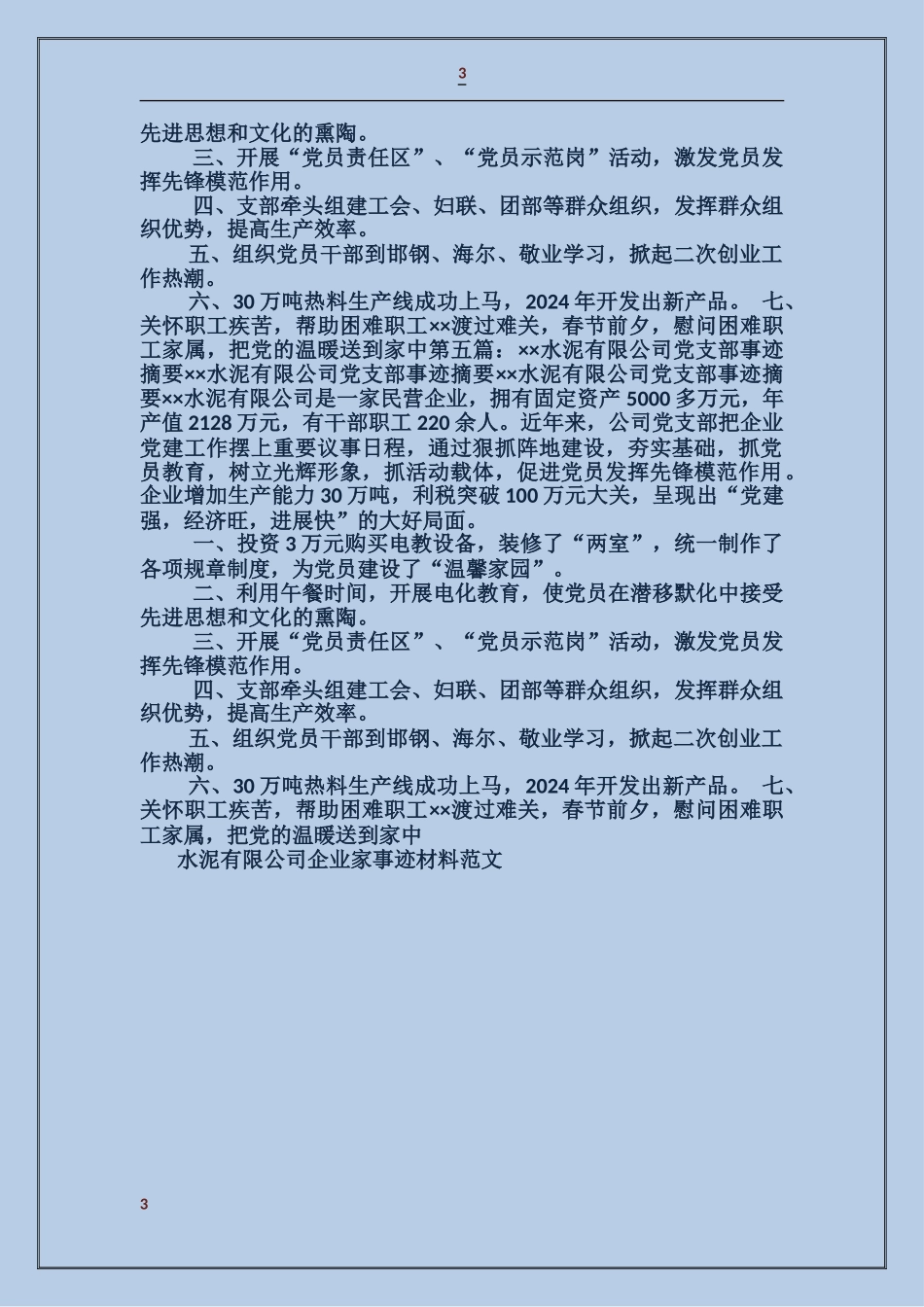 3

先进思想和文化的熏陶。

三、开展“党员责任区”、“党员示范岗”活动，激发党员发挥先锋模范作用。

四、支部牵头组建工会、妇联、团部等群众组织，发挥群众组织优势，提高生产效率。

五、组织党员干部到邯钢、海尔、敬业学习，掀起二次创业工作热潮。

六、30万吨热料生产线成功上马，2024年开发出新产品。 七、关怀职工疾苦，帮助困难职工××渡过难关，春节前夕，慰问困难职工家属，把党的温暖送到家中第五篇：××水泥有限公司党支部事迹摘要××水泥有限公司党支部事迹摘要××水泥有限公司党支部事迹摘要××水泥有限公司是一家民营企业，拥有固定资产5000多万元，年产值2128万元，有干部职工220余人。近年来，公司党支部把企业党建工作摆上重要议事日程，通过狠抓阵地建设，夯实基础，抓党员教育，树立光辉形象，抓活动载体，促进党员发挥先锋模范作用。企业增加生产能力30万吨，利税突破100万元大关，呈现出“党建强，经济旺，进展快”的大好局面。

一、投资3万元购买电教设备，装修了“两室”，统一制作了各项规章制度，为党员建设了“温馨家园”。

二、利用午餐时间，开展电化教育，使党员在潜移默化中接受先进思想和文化的熏陶。

三、开展“党员责任区”、“党员示范岗”活动，激发党员发挥先锋模范作用。

四、支部牵头组建工会、妇联、团部等群众组织，发挥群众组织优势，提高生产效率。

五、组织党员干部到邯钢、海尔、敬业学习，掀起二次创业工作热潮。

六、30万吨热料生产线成功上马，2024年开发出新产品。 七、关怀职工疾苦，帮助困难职工××渡过难关，春节前夕，慰问困难职工家属，把党的温暖送到家中

水泥有限公司企业家事迹材料范文

3